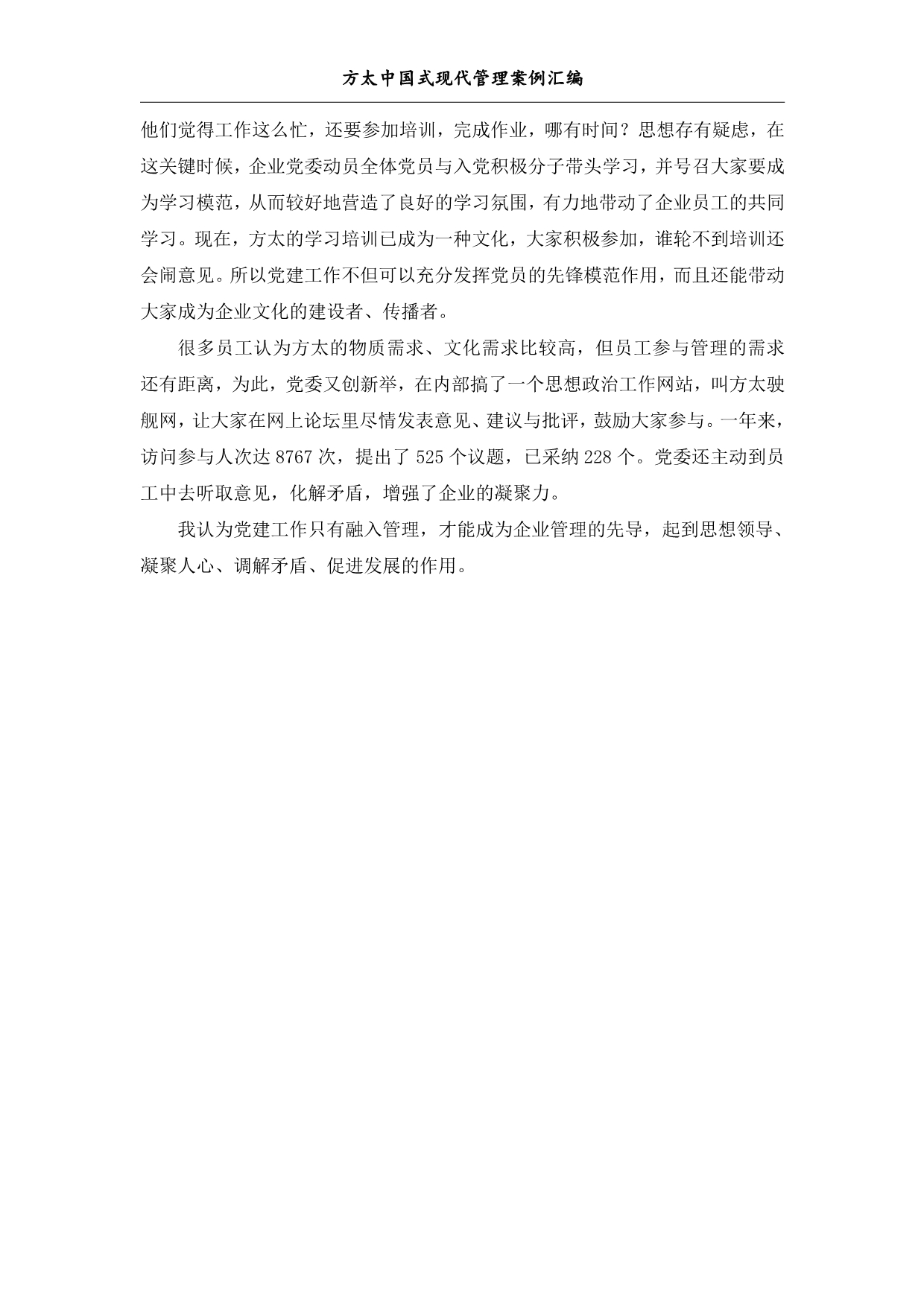 方太中国式现代管理案例汇编

他们觉得工作这么忙，还要参加培训，完成作业，哪有时间？思想存有疑虑，在这关键时候，企业党委动员全体党员与入党积极分子带头学习，并号召大家要成为学习模范，从而较好地营造了良好的学习氛围，有力地带动了企业员工的共同学习。现在，方太的学习培训已成为一种文化，大家积极参加，谁轮不到培训还会闹意见。所以党建工作不但可以充分发挥党员的先锋模范作用，而且还能带动大家成为企业文化的建设者、传播者。

很多员工认为方太的物质需求、文化需求比较高，但员工参与管理的需求还有距离，为此，党委又创新举，在内部搞了一个思想政治工作网站，叫方太驶舰网，让大家在网上论坛里尽情发表意见、建议与批评，鼓励大家参与。一年来，访问参与人次达 8767 次，提出了 525 个议题，已采纳 228 个。党委还主动到员工中去听取意见，化解矛盾，增强了企业的凝聚力。

我认为党建工作只有融入管理，才能成为企业管理的先导，起到思想领导、凝聚人心、调解矛盾、促进发展的作用。